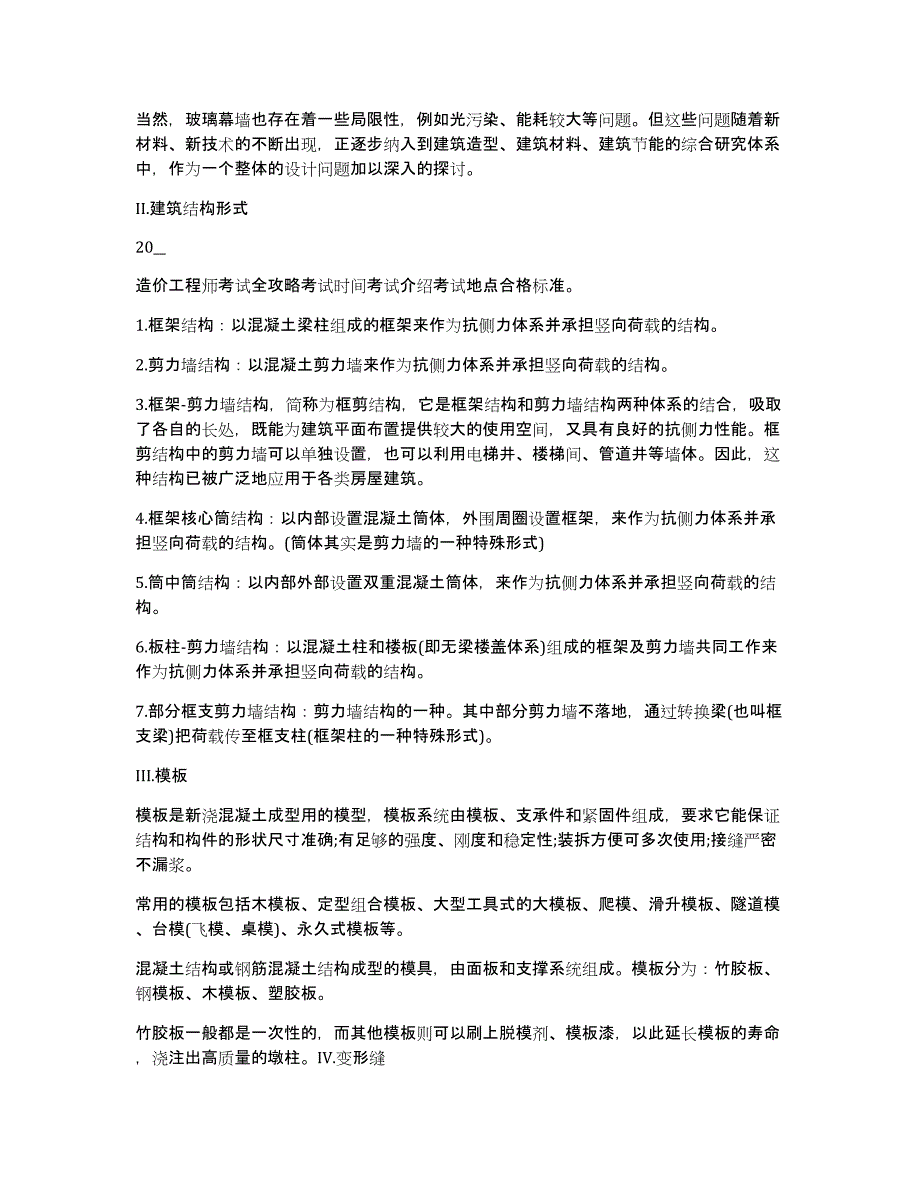 当然，玻璃幕墙也存在着一些局限性，例如光污染、能耗较大等问题。但这些问题随着新材料、新技术的不断出现，正逐步纳入到建筑造型、建筑材料、建筑节能的综合研究体系中，作为一个整体的设计问题加以深入的探讨。

II.建筑结构形式

20__

造价工程师考试全攻略考试时间考试介绍考试地点合格标准。

1.框架结构：以混凝土梁柱组成的框架来作为抗侧力体系并承担竖向荷载的结构。

2.剪力墙结构：以混凝土剪力墙来作为抗侧力体系并承担竖向荷载的结构。

3.框架-剪力墙结构，简称为框剪结构，它是框架结构和剪力墙结构两种体系的结合，吸取了各自的长处，既能为建筑平面布置提供较大的使用空间，又具有良好的抗侧力性能。框剪结构中的剪力墙可以单独设置，也可以利用电梯井、楼梯间、管道井等墙体。因此，这种结构已被广泛地应用于各类房屋建筑。

4.框架核心筒结构：以内部设置混凝土筒体，外围周圈设置框架，来作为抗侧力体系并承担竖向荷载的结构。(筒体其实是剪力墙的一种特殊形式)

5.筒中筒结构：以内部外部设置双重混凝土筒体，来作为抗侧力体系并承担竖向荷载的结构。

6.板柱-剪力墙结构：以混凝土柱和楼板(即无梁楼盖体系)组成的框架及剪力墙共同工作来作为抗侧力体系并承担竖向荷载的结构。

7.部分框支剪力墙结构：剪力墙结构的一种。其中部分剪力墙不落地，通过转换梁(也叫框支梁)把荷载传至框支柱(框架柱的一种特殊形式)。

III.模板

模板是新浇混凝土成型用的模型，模板系统由模板、支承件和紧固件组成，要求它能保证结构和构件的形状尺寸准确;有足够的强度、刚度和稳定性;装拆方便可多次使用;接缝严密不漏浆。

常用的模板包括木模板、定型组合模板、大型工具式的大模板、爬模、滑升模板、隧道模、台模(飞模、桌模)、永久式模板等。

混凝土结构或钢筋混凝土结构成型的模具，由面板和支撑系统组成。模板分为：竹胶板、钢模板、木模板、塑胶板。

竹胶板一般都是一次性的，而其他模板则可以刷上脱模剂、模板漆，以此延长模板的寿命，浇注出高质量的墩柱。IV.变形缝